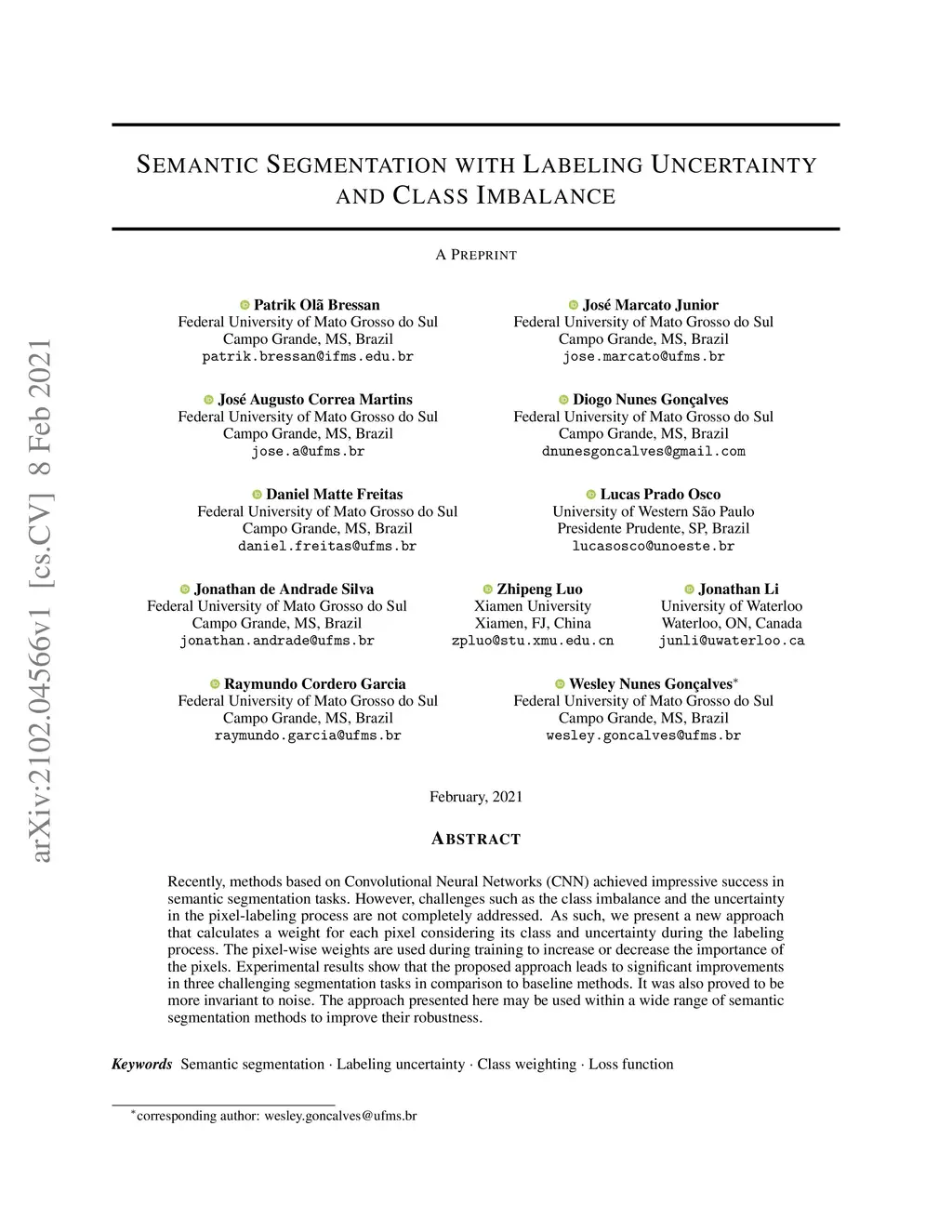 arXiv:2102.04566v1 [cs.CV] 8 Feb 2021

SEMANTIC SEGMENTATION WITH LABELING UNCERTAINTY AND CLASS IMBALANCE

A PREPRINT

Patrik Olã Bressan
Federal University of Mato Grosso do Sul
Campo Grande, MS, Brazil
patrik.bressan@ifms.edu.br

José Marcato Junior
Federal University of Mato Grosso do Sul
Campo Grande, MS, Brazil
jose.marcato@ufms.br

José Augusto Correa Martins
Federal University of Mato Grosso do Sul
Campo Grande, MS, Brazil
jose.a@ufms.br

Diogo Nunes Gonçalves
Federal University of Mato Grosso do Sul
Campo Grande, MS, Brazil
dnunesgoncalves@gmail.com

Daniel Matte Freitas
Federal University of Mato Grosso do Sul
Campo Grande, MS, Brazil
daniel.freitas@ufms.br

Lucas Prado Osco
University of Western São Paulo
Presidente Prudente, SP, Brazil
lucasosco@unoeste.br

Jonathan de Andrade Silva
Federal University of Mato Grosso do Sul
Campo Grande, MS, Brazil
jonathan.andrade@ufms.br

Zhipeng Luo
Xiamen University
Xiamen, FJ, China
zpluo@stu.xmu.edu.cn

Jonathan Li
University of Waterloo
Waterloo, ON, Canada
junli@uwaterloo.ca

Raymundo Cordero Garcia
Federal University of Mato Grosso do Sul
Campo Grande, MS, Brazil
raymundo.garcia@ufms.br

Wesley Nunes Gonçalves*
Federal University of Mato Grosso do Sul
Campo Grande, MS, Brazil
wesley.goncalves@ufms.br

February, 2021

ABSTRACT

Recently, methods based on Convolutional Neural Networks (CNN) achieved impressive success in semantic segmentation tasks. However, challenges such as the class imbalance and the uncertainty in the pixel-labeling process are not completely addressed. As such, we present a new approach that calculates a weight for each pixel considering its class and uncertainty during the labeling process. The pixel-wise weights are used during training to increase or decrease the importance of the pixels. Experimental results show that the proposed approach leads to significant improvements in three challenging segmentation tasks in comparison to baseline methods. It was also proved to be more invariant to noise. The approach presented here may be used within a wide range of semantic segmentation methods to improve their robustness.

Keywords Semantic segmentation · Labeling uncertainty · Class weighting · Loss function

*corresponding author: wesley.goncalves@ufms.br